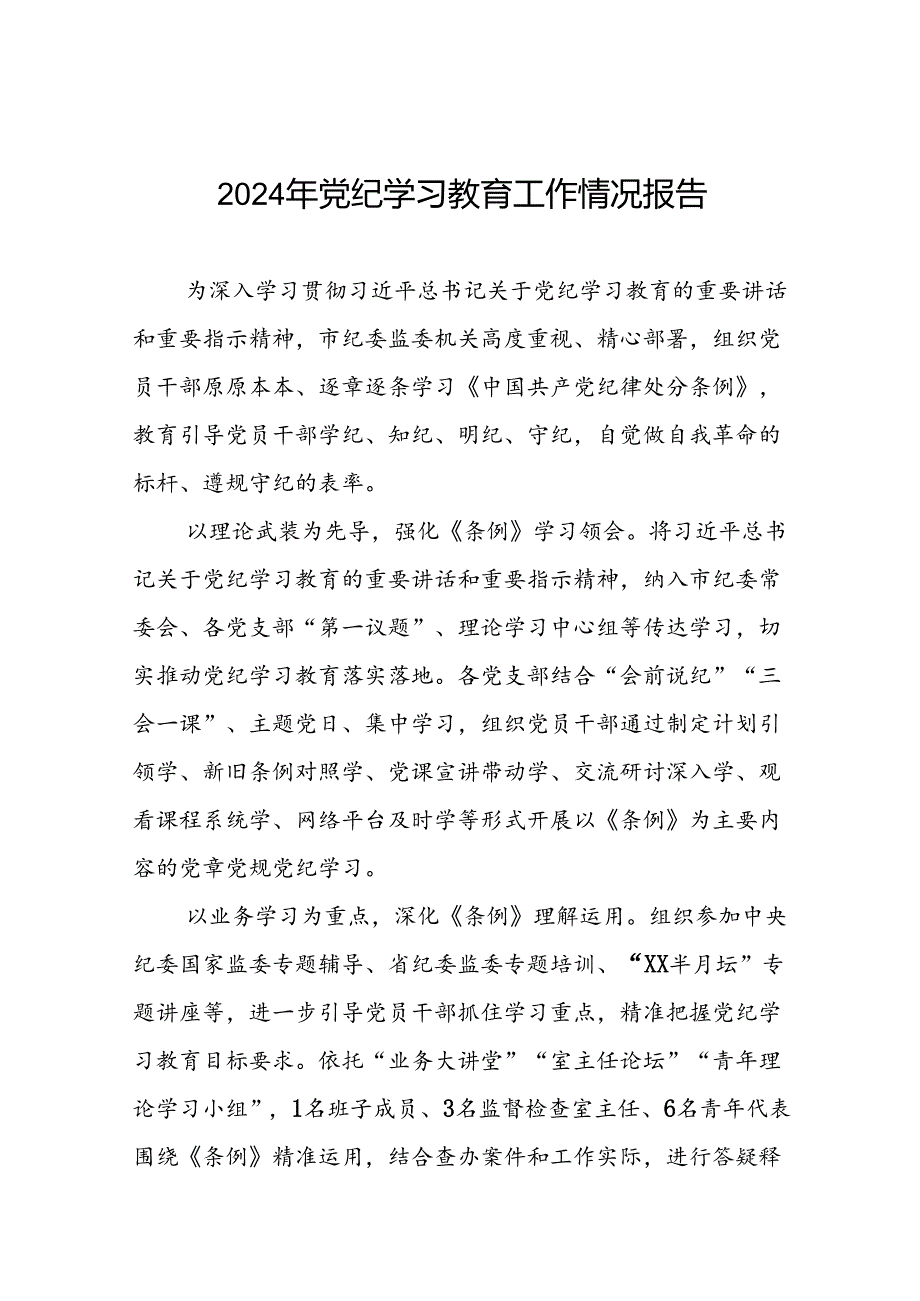 2024年党纪学习教育工作情况报告

为深入学习贯彻习近平总书记关于党纪学习教育的重要讲话和重要指示精神，市纪委监委机关高度重视、精心部署，组织党员干部原原本本、逐章逐条学习《中国共产党纪律处分条例》，教育引导党员干部学纪、知纪、明纪、守纪，自觉做自我革命的标杆、遵规守纪的表率。

以理论武装为先导，强化《条例》学习领会。将习近平总书记关于党纪学习教育的重要讲话和重要指示精神，纳入市纪委常委会、各党支部“第一议题”、理论学习中心组等传达学习，切实推动党纪学习教育落实落地。各党支部结合“会前说纪”“三会一课”、主题党日、集中学习，组织党员干部通过制定计划引领学、新旧条例对照学、党课宣讲带动学、交流研讨深入学、观看课程系统学、网络平台及时学等形式开展以《条例》为主要内容的党章党规党纪学习。

以业务学习为重点，深化《条例》理解运用。组织参加中央纪委国家监委专题辅导、省纪委监委专题培训、“XX半月坛”专题讲座等，进一步引导党员干部抓住学习重点，精准把握党纪学习教育目标要求。依托“业务大讲堂”“室主任论坛”“青年理论学习小组”，1名班子成员、3名监督检查室主任、6名青年代表围绕《条例》精准运用，结合查办案件和工作实际，进行答疑释